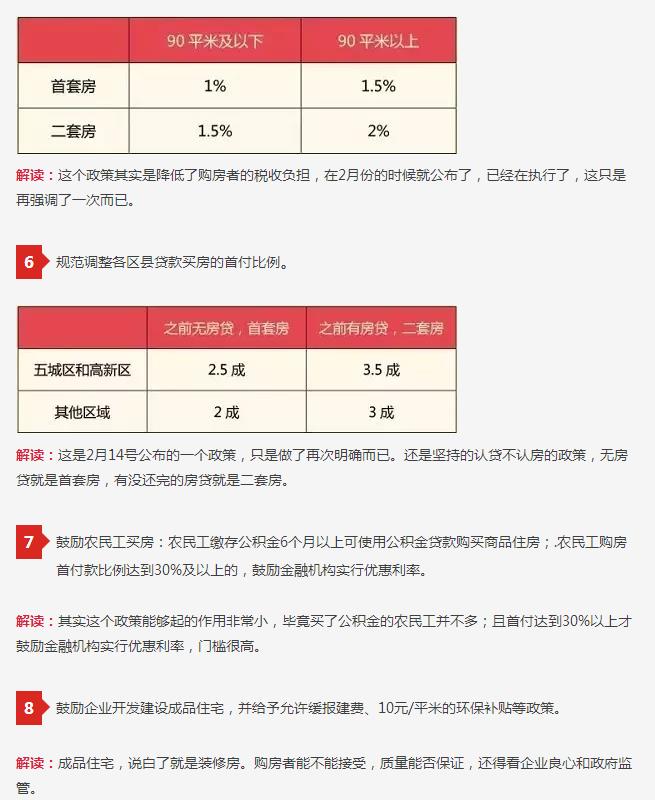 | | 90 平米及以下 | 90 平米以上 |
|---|---|---|
| 首套房 | 1% | 1.5% |
| 二套房 | 1.5% | 2% |

解读：这个政策其实是降低了购房者的税收负担，在2月份的时候就公布了，已经在执行了，这只是再强调了一次而已。

6 规范调整各区县贷款买房的首付比例。

| | 之前无房贷，首套房 | 之前有房贷，二套房 |
|---|---|---|
| 五城区和高新区 | 2.5 成 | 3.5 成 |
| 其他区域 | 2 成 | 3 成 |

解读：这是2月14号公布的一个政策，只是做了再次明确而已。还是坚持的认贷不认房的政策，无房贷就是首套房，有没还完的房贷就是二套房。

7 鼓励农民工买房：农民工缴存公积金6个月以上可使用公积金贷款购买商品住房；.农民工购房首付款比例达到30%及以上的，鼓励金融机构实行优惠利率。

解读：其实这个政策能够起的作用非常小，毕竟买了公积金的农民工并不多；且首付达到30%以上才鼓励金融机构实行优惠利率，门槛很高。

8 鼓励企业开发建设成品住宅，并给予允许缓报建费、10元/平米的环保补贴等政策。

解读：成品住宅，说白了就是装修房。购房者能不能接受，质量能否保证，还得看企业良心和政府监管。